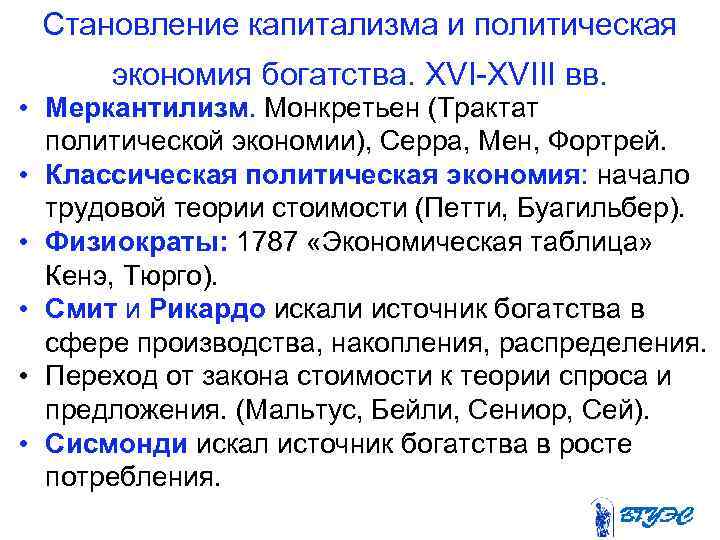 Становление капитализма и политическая экономия богатства. XVI-XVIII вв.

• Меркантилизм. Монкретьен (Трактат политической экономии), Серра, Мен, Фортрей.
• Классическая политическая экономия: начало трудовой теории стоимости (Петти, Буагильбер).
• Физиократы: 1787 «Экономическая таблица» Кенэ, Тюрго).
• Смит и Рикардо искали источник богатства в сфере производства, накопления, распределения.
• Переход от закона стоимости к теории спроса и предложения. (Мальтус, Бейли, Сениор, Сей).
• Сисмонди искал источник богатства в росте потребления.

ВГУЭС